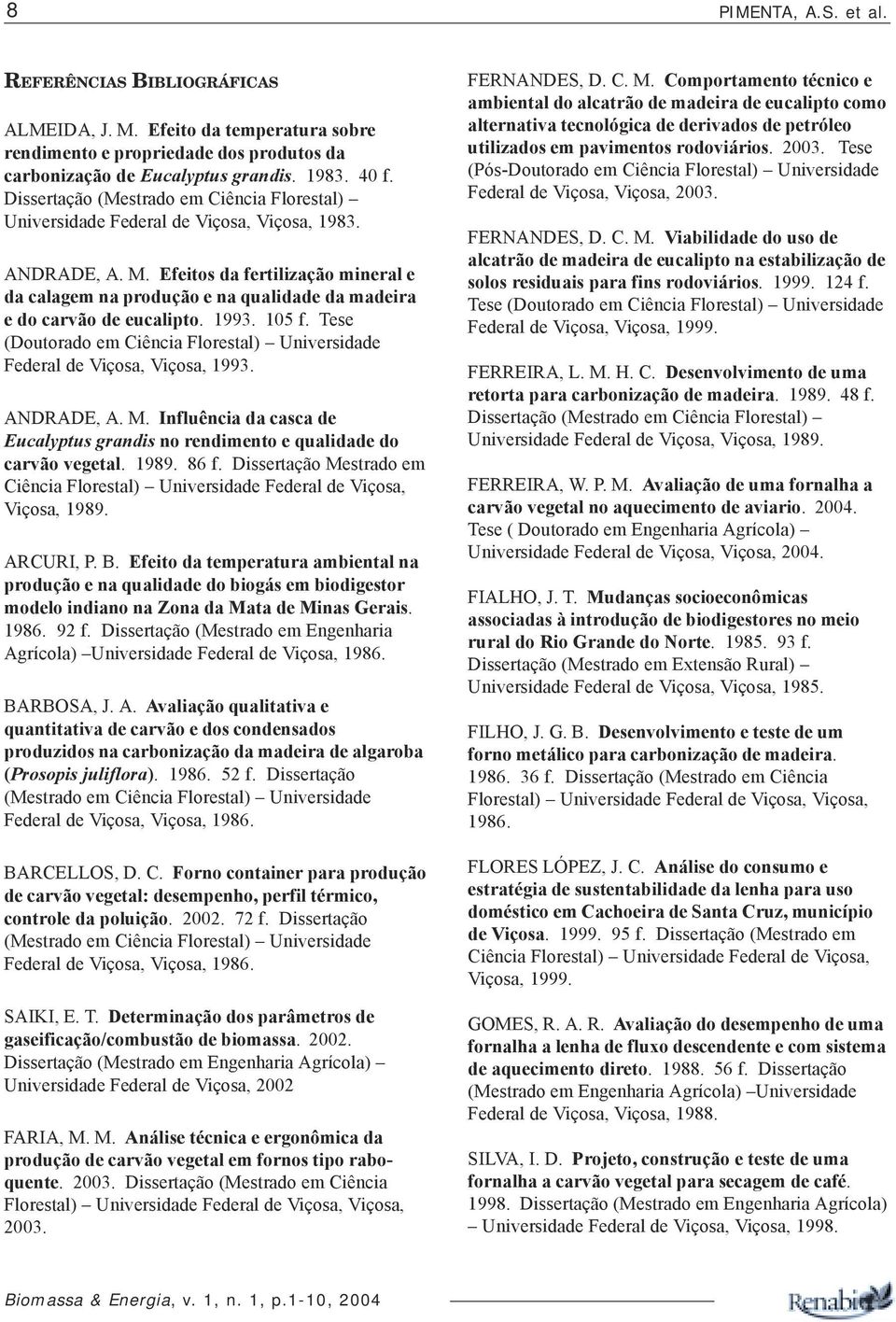 8 PIMENTA, A.S. et al.

REFERÊNCIAS BIBLIOGRÁFICAS

ALMEIDA, J. M. Efeito da temperatura sobre rendimento e propriedade dos produtos da carbonização de Eucalyptus grandis. 1983. 40 f. Dissertação (Mestrado em Ciência Florestal) – Universidade Federal de Viçosa, Viçosa, 1983.

ANDRADE, A. M. Efeitos da fertilização mineral e da calagem na produção e na qualidade da madeira e do carvão de eucalipto. 1993. 105 f. Tese (Doutorado em Ciência Florestal) – Universidade Federal de Viçosa, Viçosa, 1993.

ANDRADE, A. M. Influência da casca de Eucalyptus grandis no rendimento e qualidade do carvão vegetal. 1989. 86 f. Dissertação Mestrado em Ciência Florestal) – Universidade Federal de Viçosa, Viçosa, 1989.

ARCURI, P. B. Efeito da temperatura ambiental na produção e na qualidade do biogás em biodigestor modelo indiano na Zona da Mata de Minas Gerais. 1986. 92 f. Dissertação (Mestrado em Engenharia Agrícola) –Universidade Federal de Viçosa, 1986.

BARBOSA, J. A. Avaliação qualitativa e quantitativa de carvão e dos condensados produzidos na carbonização da madeira de algaroba (Prosopis juliflora). 1986. 52 f. Dissertação (Mestrado em Ciência Florestal) – Universidade Federal de Viçosa, Viçosa, 1986.

BARCELLOS, D. C. Forno container para produção de carvão vegetal: desempenho, perfil térmico, controle da poluição. 2002. 72 f. Dissertação (Mestrado em Ciência Florestal) – Universidade Federal de Viçosa, Viçosa, 1986.

SAIKI, E. T. Determinação dos parâmetros de gaseificação/combustão de biomassa. 2002. Dissertação (Mestrado em Engenharia Agrícola) – Universidade Federal de Viçosa, 2002

FARIA, M. M. Análise técnica e ergonômica da produção de carvão vegetal em fornos tipo rabo-quente. 2003. Dissertação (Mestrado em Ciência Florestal) – Universidade Federal de Viçosa, Viçosa, 2003.

FERNANDES, D. C. M. Comportamento técnico e ambiental do alcatrão de madeira de eucalipto como alternativa tecnológica de derivados de petróleo utilizados em pavimentos rodoviários. 2003. Tese (Pós-Doutorado em Ciência Florestal) – Universidade Federal de Viçosa, Viçosa, 2003.

FERNANDES, D. C. M. Viabilidade do uso de alcatrão de madeira de eucalipto na estabilização de solos residuais para fins rodoviários. 1999. 124 f. Tese (Doutorado em Ciência Florestal) – Universidade Federal de Viçosa, Viçosa, 1999.

FERREIRA, L. M. H. C. Desenvolvimento de uma retorta para carbonização de madeira. 1989. 48 f. Dissertação (Mestrado em Ciência Florestal) – Universidade Federal de Viçosa, Viçosa, 1989.

FERREIRA, W. P. M. Avaliação de uma fornalha a carvão vegetal no aquecimento de aviario. 2004. Tese ( Doutorado em Engenharia Agrícola) – Universidade Federal de Viçosa, Viçosa, 2004.

FIALHO, J. T. Mudanças socioeconômicas associadas à introdução de biodigestores no meio rural do Rio Grande do Norte. 1985. 93 f. Dissertação (Mestrado em Extensão Rural) – Universidade Federal de Viçosa, Viçosa, 1985.

FILHO, J. G. B. Desenvolvimento e teste de um forno metálico para carbonização de madeira. 1986. 36 f. Dissertação (Mestrado em Ciência Florestal) – Universidade Federal de Viçosa, Viçosa, 1986.

FLORES LÓPEZ, J. C. Análise do consumo e estratégia de sustentabilidade da lenha para uso doméstico em Cachoeira de Santa Cruz, município de Viçosa. 1999. 95 f. Dissertação (Mestrado em Ciência Florestal) – Universidade Federal de Viçosa, Viçosa, 1999.

GOMES, R. A. R. Avaliação do desempenho de uma fornalha a lenha de fluxo descendente e com sistema de aquecimento direto. 1988. 56 f. Dissertação (Mestrado em Engenharia Agrícola) –Universidade Federal de Viçosa, Viçosa, 1988.

SILVA, I. D. Projeto, construção e teste de uma fornalha a carvão vegetal para secagem de café. 1998. Dissertação (Mestrado em Engenharia Agrícola) – Universidade Federal de Viçosa, Viçosa, 1998.

Biomassa & Energia, v. 1, n. 1, p.1-10, 2004

Renabio